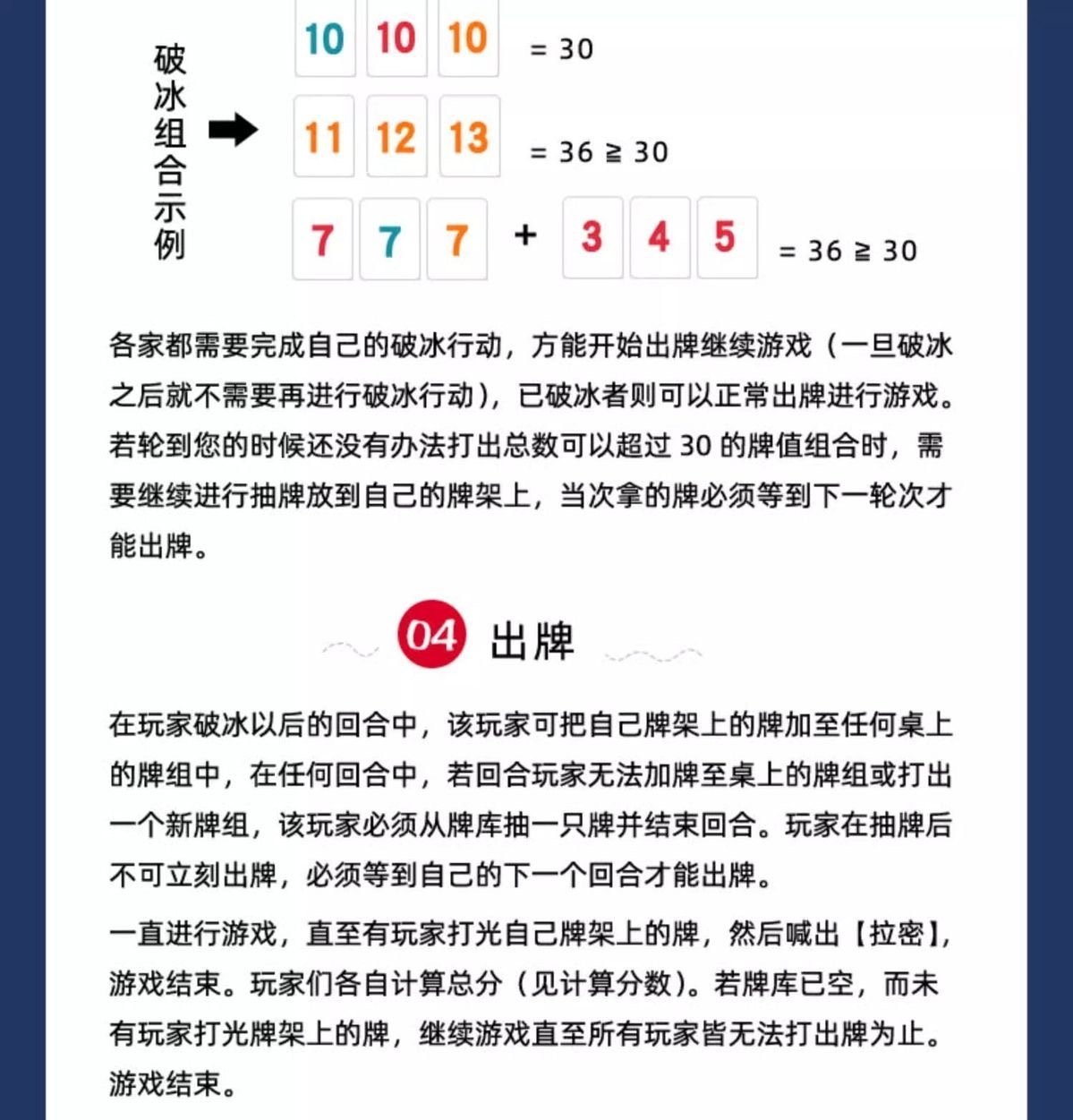 破冰组合示例

10 10 10 = 30

11 12 13 = 36 ≧ 30

7 7 7 + 3 4 5 = 36 ≧ 30

各家都需要完成自己的破冰行动，方能开始出牌继续游戏（一旦破冰之后就不需要再进行破冰行动），已破冰者则可以正常出牌进行游戏。若轮到您的时候还没有办法打出总数可以超过 30 的牌值组合时，需要继续进行抽牌放到自己的牌架上，当次拿的牌必须等到下一轮次才能出牌。

04 出牌

在玩家破冰以后的回合中，该玩家可把自己牌架上的牌加至任何桌上的牌组中，在任何回合中，若回合玩家无法加牌至桌上的牌组或打出一个新牌组，该玩家必须从牌库抽一只牌并结束回合。玩家在抽牌后不可立刻出牌，必须等到自己的下一个回合才能出牌。

一直进行游戏，直至有玩家打光自己牌架上的牌，然后喊出【拉密】，游戏结束。玩家们各自计算总分（见计算分数）。若牌库已空，而未有玩家打光牌架上的牌，继续游戏直至所有玩家皆无法打出牌为止。游戏结束。